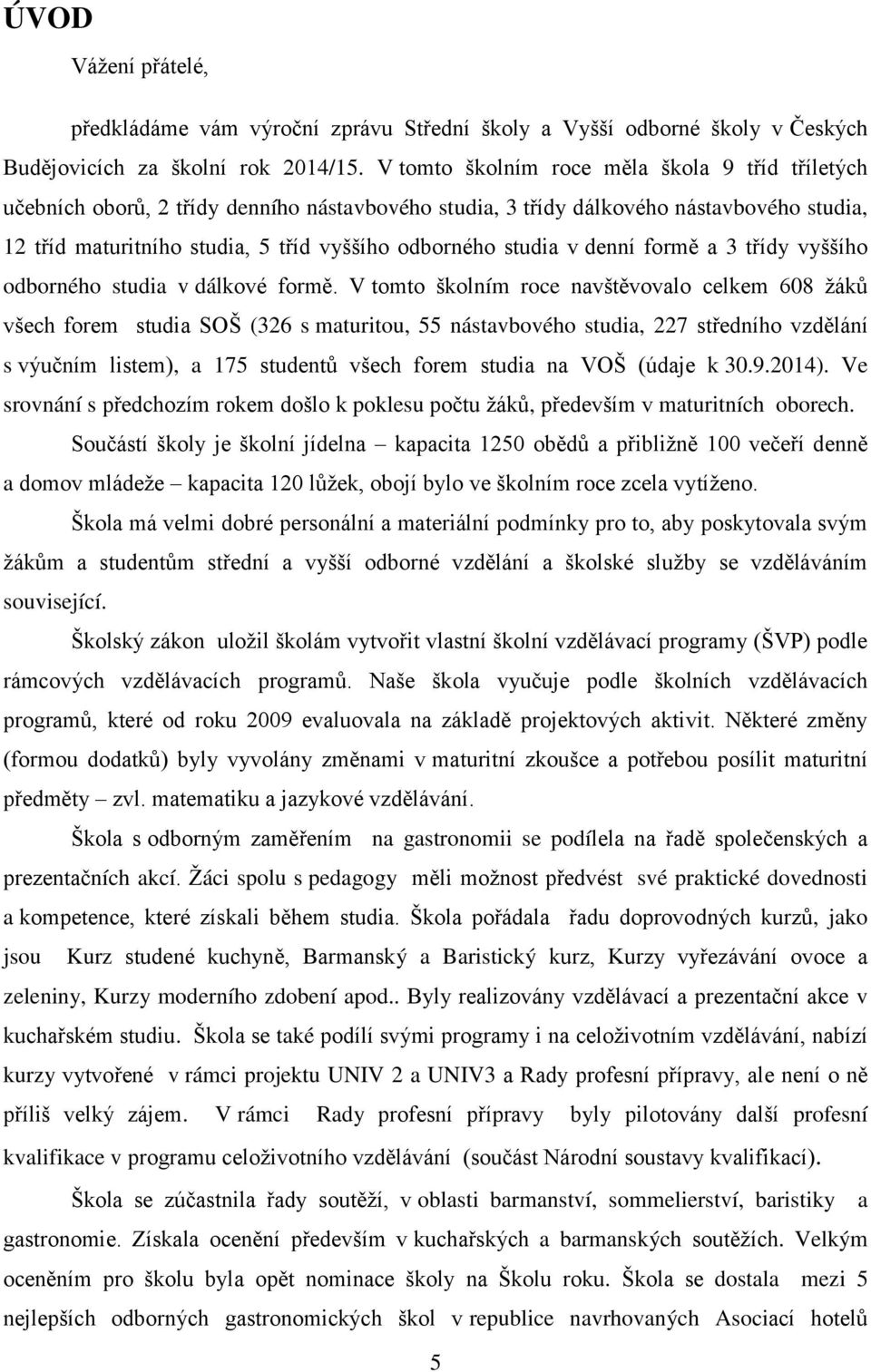 ÚVOD

Vážení přátelé,

předkládáme vám výroční zprávu Střední školy a Vyšší odborné školy v Českých Budějovicích za školní rok 2014/15. V tomto školním roce měla škola 9 tříd tříletých učebních oborů, 2 třídy denního nástavbového studia, 3 třídy dálkového nástavbového studia, 12 tříd maturitního studia, 5 tříd vyššího odborného studia v denní formě a 3 třídy vyššího odborného studia v dálkové formě. V tomto školním roce navštěvovalo celkem 608 žáků všech forem studia SOŠ (326 s maturitou, 55 nástavbového studia, 227 středního vzdělání s výučním listem), a 175 studentů všech forem studia na VOŠ (údaje k 30.9.2014). Ve srovnání s předchozím rokem došlo k poklesu počtu žáků, především v maturitních oborech.

Součástí školy je školní jídelna – kapacita 1250 obědů a přibližně 100 večeří denně a domov mládeže – kapacita 120 lůžek, obojí bylo ve školním roce zcela vytíženo.

Škola má velmi dobré personální a materiální podmínky pro to, aby poskytovala svým žákům a studentům střední a vyšší odborné vzdělání a školské služby se vzděláváním související.

Školský zákon uložil školám vytvořit vlastní školní vzdělávací programy (ŠVP) podle rámcových vzdělávacích programů. Naše škola vyučuje podle školních vzdělávacích programů, které od roku 2009 evaluovala na základě projektových aktivit. Některé změny (formou dodatků) byly vyvolány změnami v maturitní zkoušce a potřebou posílit maturitní předměty – zvl. matematiku a jazykové vzdělávání.

Škola s odborným zaměřením na gastronomii se podílela na řadě společenských a prezentačních akcí. Žáci spolu s pedagogy měli možnost předvést své praktické dovednosti a kompetence, které získali během studia. Škola pořádala řadu doprovodných kurzů, jako jsou Kurz studené kuchyně, Barmanský a Baristický kurz, Kurzy vyřezávání ovoce a zeleniny, Kurzy moderního zdobení apod.. Byly realizovány vzdělávací a prezentační akce v kuchařském studiu. Škola se také podílí svými programy i na celoživotním vzdělávání, nabízí kurzy vytvořené v rámci projektu UNIV 2 a UNIV3 a Rady profesní přípravy, ale není o ně příliš velký zájem. V rámci Rady profesní přípravy byly pilotovány další profesní kvalifikace v programu celoživotního vzdělávání (součást Národní soustavy kvalifikací).

Škola se zúčastnila řady soutěží, v oblasti barmanství, sommelierství, baristiky a gastronomie. Získala ocenění především v kuchařských a barmanských soutěžích. Velkým oceněním pro školu byla opět nominace školy na Školu roku. Škola se dostala mezi 5 nejlepších odborných gastronomických škol v republice navrhovaných Asociací hotelů

5